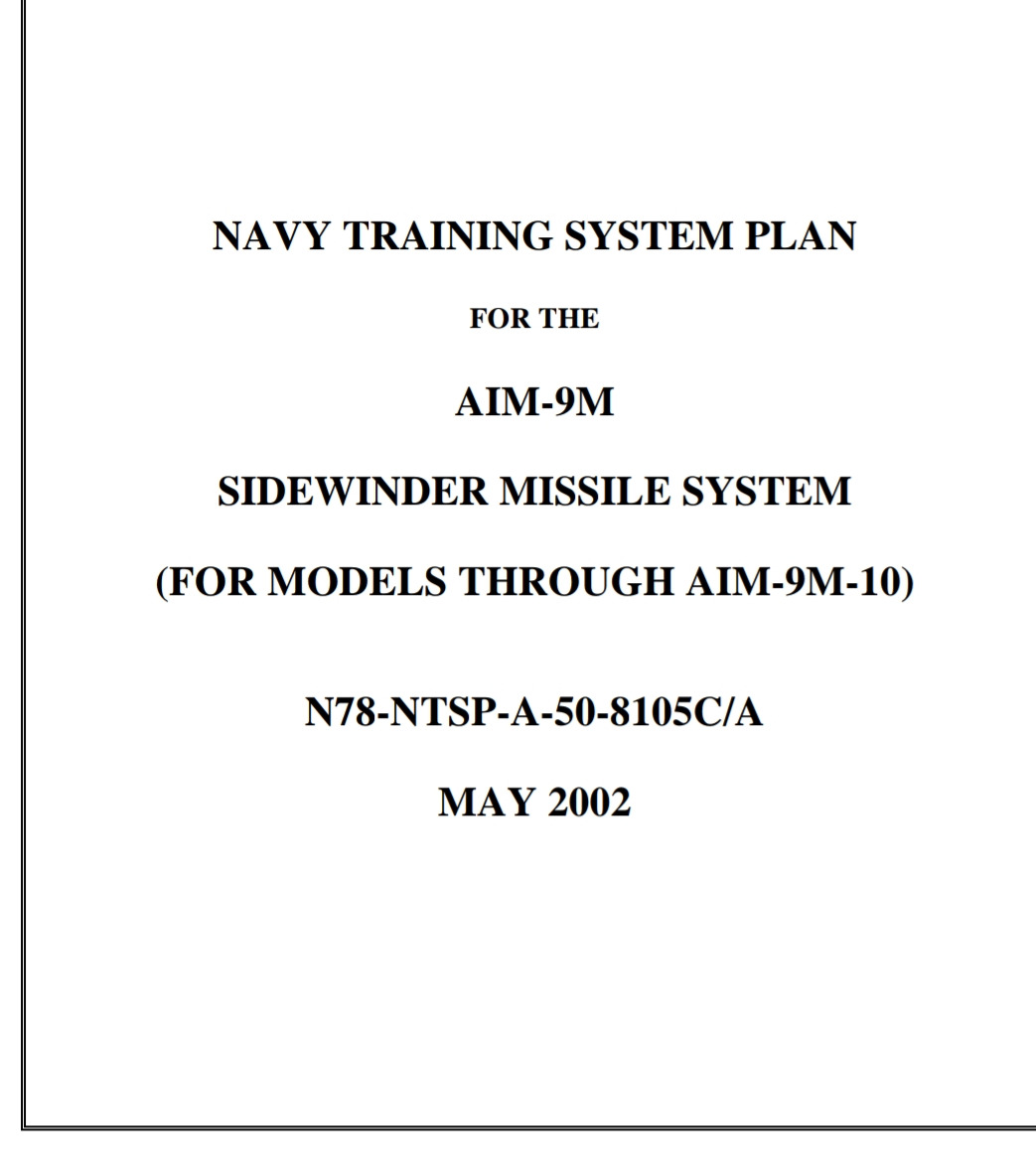 NAVY TRAINING SYSTEM PLAN

FOR THE

AIM-9M

SIDEWINDER MISSILE SYSTEM

(FOR MODELS THROUGH AIM-9M-10)

N78-NTSP-A-50-8105C/A

MAY 2002